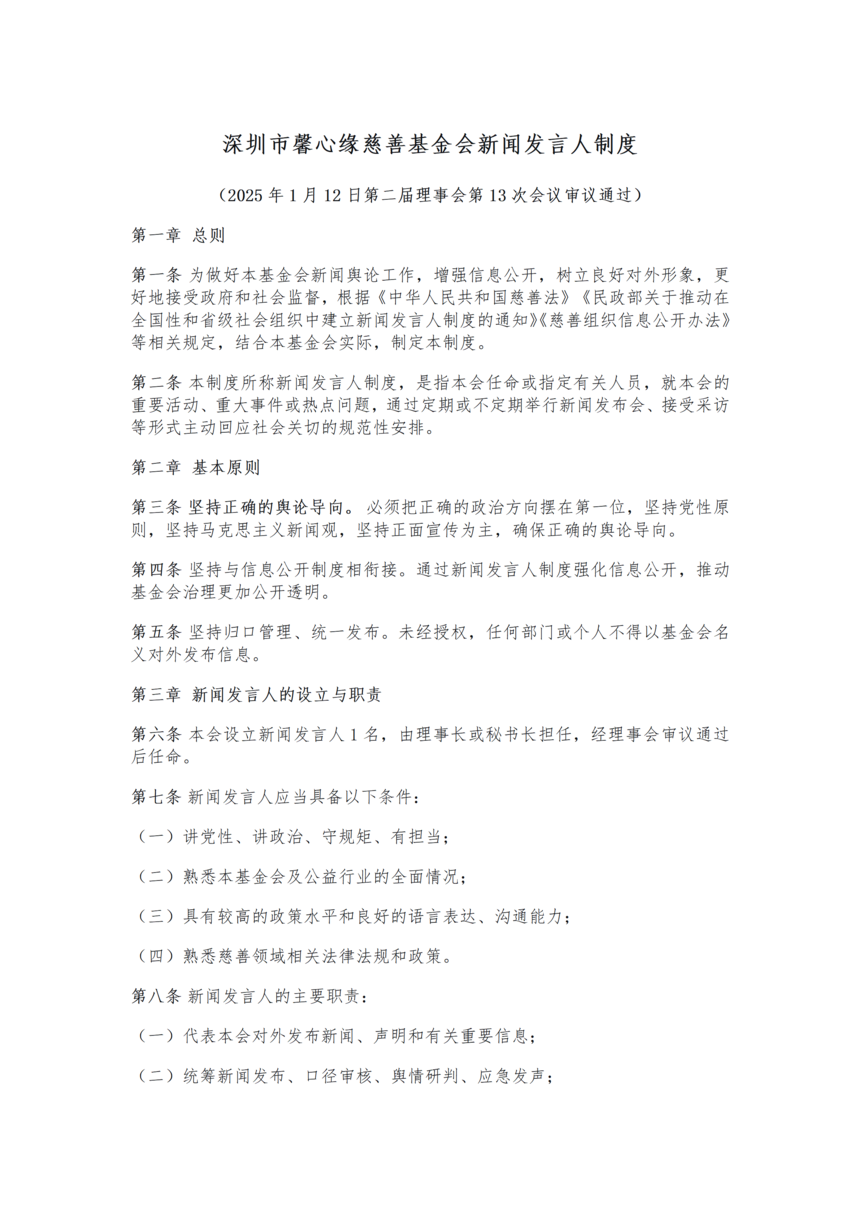 深圳市馨心缘慈善基金会新闻发言人制度

（2025 年 1 月 12 日第二届理事会第 13 次会议审议通过）

第一章 总则

第一条 为做好本基金会新闻舆论工作，增强信息公开，树立良好对外形象，更好地接受政府和社会监督，根据《中华人民共和国慈善法》《民政部关于推动在全国性和省级社会组织中建立新闻发言人制度的通知》《慈善组织信息公开办法》等相关规定，结合本基金会实际，制定本制度。

第二条 本制度所称新闻发言人制度，是指本会任命或指定有关人员，就本会的重要活动、重大事件或热点问题，通过定期或不定期举行新闻发布会、接受采访等形式主动回应社会关切的规范性安排。

第二章 基本原则

第三条 坚持正确的舆论导向。必须把正确的政治方向摆在第一位，坚持党性原则，坚持马克思主义新闻观，坚持正面宣传为主，确保正确的舆论导向。

第四条 坚持与信息公开制度相衔接。通过新闻发言人制度强化信息公开，推动基金会治理更加公开透明。

第五条 坚持归口管理、统一发布。未经授权，任何部门或个人不得以基金会名义对外发布信息。

第三章 新闻发言人的设立与职责

第六条 本会设立新闻发言人 1 名，由理事长或秘书长担任，经理事会审议通过后任命。

第七条 新闻发言人应当具备以下条件：

（一）讲党性、讲政治、守规矩、有担当；

（二）熟悉本基金会及公益行业的全面情况；

（三）具有较高的政策水平和良好的语言表达、沟通能力；

（四）熟悉慈善领域相关法律法规和政策。

第八条 新闻发言人的主要职责：

（一）代表本会对外发布新闻、声明和有关重要信息；

（二）统筹新闻发布、口径审核、舆情研判、应急发声；